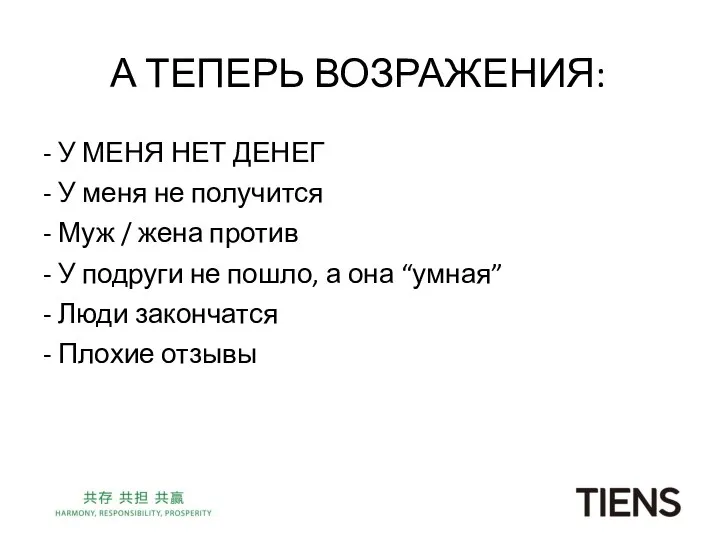 А ТЕПЕРЬ ВОЗРАЖЕНИЯ:

- У МЕНЯ НЕТ ДЕНЕГ
- У меня не получится
- Муж / жена против
- У подруги не пошло, а она “умная”
- Люди закончатся
- Плохие отзывы

共存 共担 共赢
HARMONY, RESPONSIBILITY, PROSPERITY

TIENS